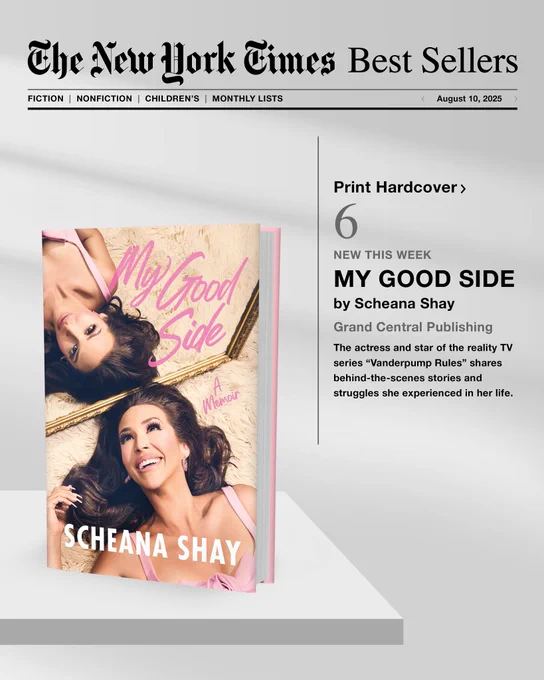 The New York Times Best Sellers

FICTION | NONFICTION | CHILDREN'S | MONTHLY LISTS

‹ August 10, 2025 ›

My Good Side

A Memoir

SCHEANA SHAY

Print Hardcover ›

6

NEW THIS WEEK

MY GOOD SIDE

by Scheana Shay

Grand Central Publishing

The actress and star of the reality TV series "Vanderpump Rules" shares behind-the-scenes stories and struggles she experienced in her life.